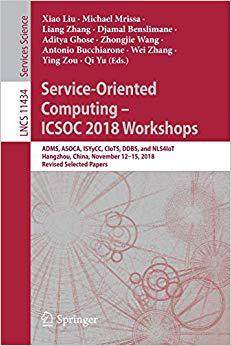 Services Science

LNCS 11434

Xiao Liu · Michael Mrissa · Liang Zhang · Djamal Benslimane · Aditya Ghose · Zhongjie Wang · Antonio Bucchiarone · Wei Zhang · Ying Zou · Qi Yu (Eds.)

Service-Oriented Computing – ICSOC 2018 Workshops

ADMS, ASOCA, ISYyCC, CloTS, DDBS, and NLS4IoT
Hangzhou, China, November 12–15, 2018
Revised Selected Papers

Springer